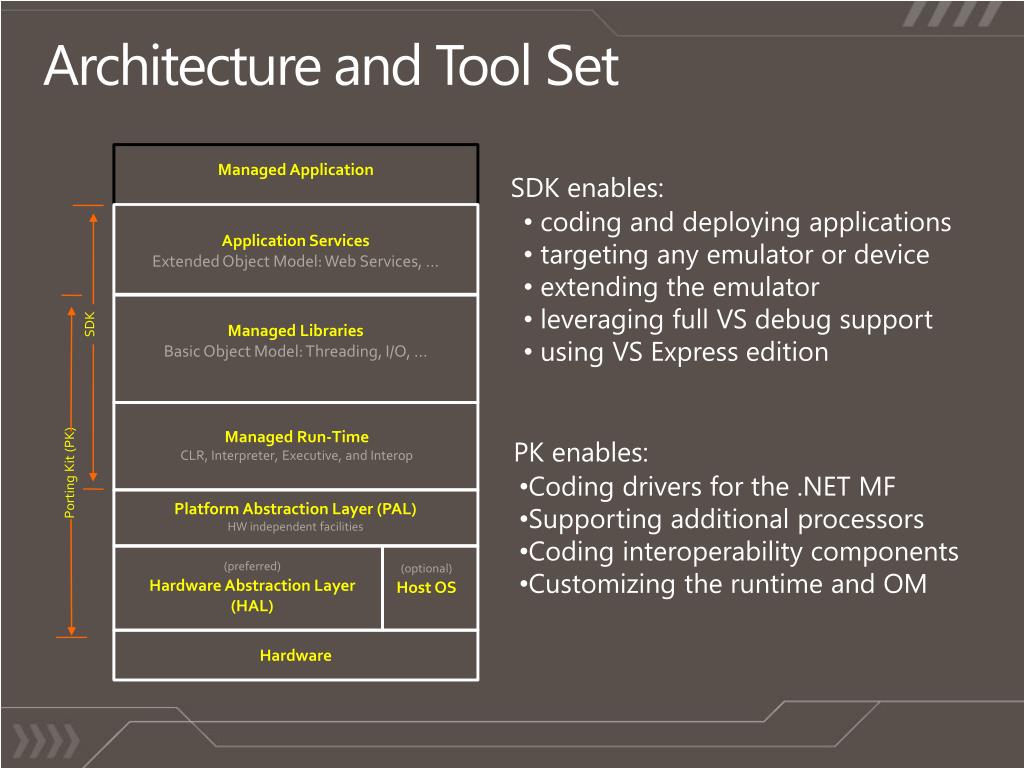 Architecture and Tool Set

Managed Application

Application Services
Extended Object Model: Web Services, …

Managed Libraries
Basic Object Model: Threading, I/O, …

Managed Run-Time
CLR, Interpreter, Executive, and Interop

Platform Abstraction Layer (PAL)
HW independent facilities

(preferred)
Hardware Abstraction Layer (HAL)

(optional)
Host OS

Hardware

SDK

Porting Kit (PK)

SDK enables:
• coding and deploying applications
• targeting any emulator or device
• extending the emulator
• leveraging full VS debug support
• using VS Express edition

PK enables:
•Coding drivers for the .NET MF
•Supporting additional processors
•Coding interoperability components
•Customizing the runtime and OM